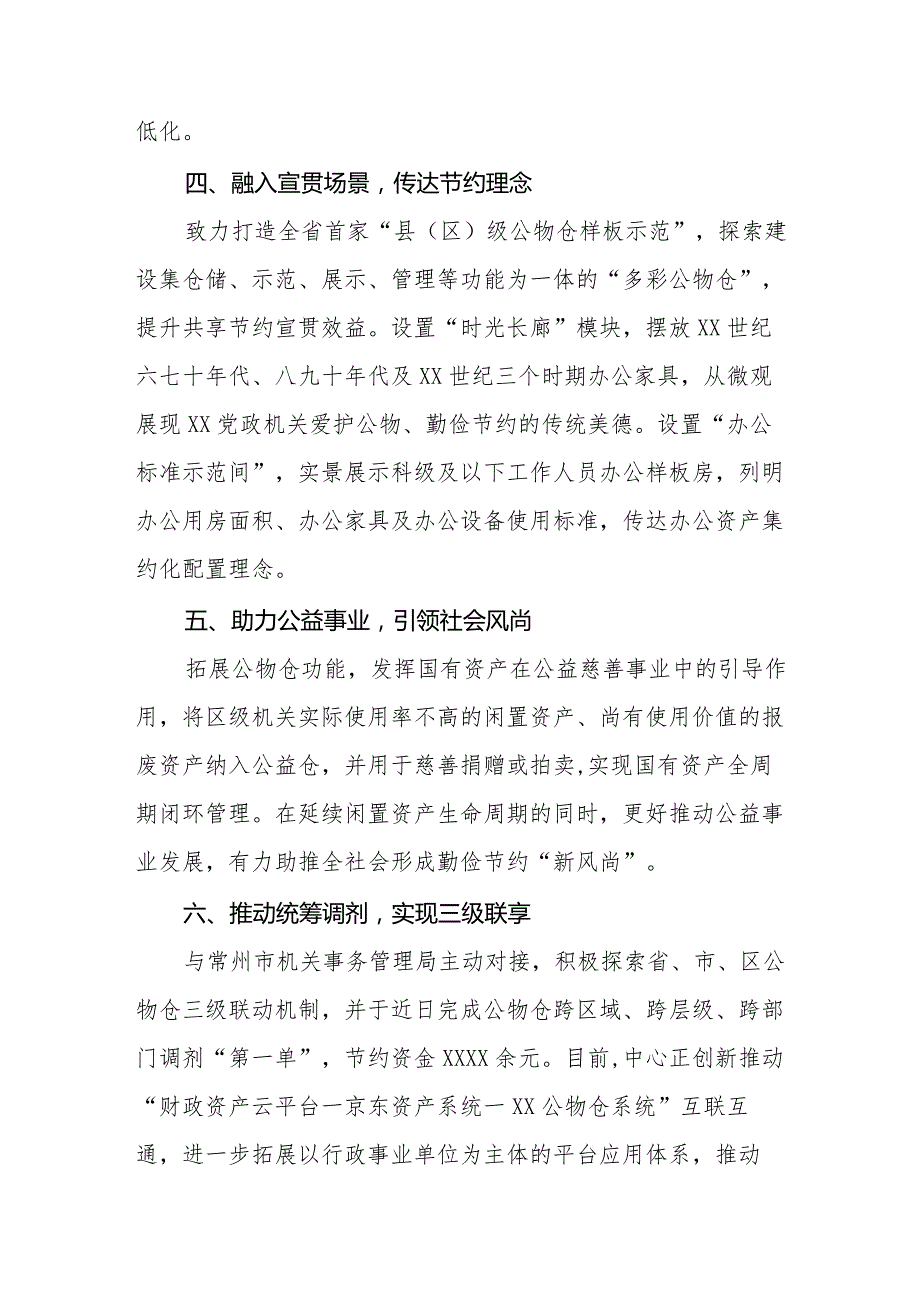 低化。

四、融入宣贯场景，传达节约理念

致力打造全省首家“县（区）级公物仓样板示范”，探索建设集仓储、示范、展示、管理等功能为一体的“多彩公物仓”，提升共享节约宣贯效益。设置“时光长廊”模块，摆放XX世纪六七十年代、八九十年代及XX世纪三个时期办公家具，从微观展现XX党政机关爱护公物、勤俭节约的传统美德。设置“办公标准示范间”，实景展示科级及以下工作人员办公样板房，列明办公用房面积、办公家具及办公设备使用标准，传达办公资产集约化配置理念。

五、助力公益事业，引领社会风尚

拓展公物仓功能，发挥国有资产在公益慈善事业中的引导作用，将区级机关实际使用率不高的闲置资产、尚有使用价值的报废资产纳入公益仓，并用于慈善捐赠或拍卖,实现国有资产全周期闭环管理。在延续闲置资产生命周期的同时，更好推动公益事业发展，有力助推全社会形成勤俭节约“新风尚”。

六、推动统筹调剂，实现三级联享

与常州市机关事务管理局主动对接，积极探索省、市、区公物仓三级联动机制，并于近日完成公物仓跨区域、跨层级、跨部门调剂“第一单”，节约资金XXXX余元。目前,中心正创新推动“财政资产云平台一京东资产系统一XX公物仓系统”互联互通，进一步拓展以行政事业单位为主体的平台应用体系，推动